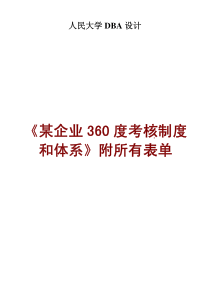 人民大学 DBA 设计

《某企业 360 度考核制度和体系》附所有表单